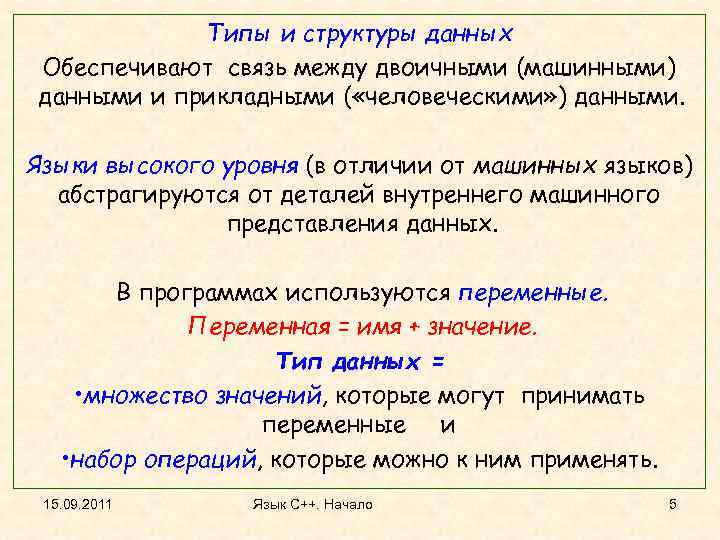 Типы и структуры данных

Обеспечивают связь между двоичными (машинными) данными и прикладными («человеческими») данными.

Языки высокого уровня (в отличии от машинных языков) абстрагируются от деталей внутреннего машинного представления данных.

В программах используются переменные.

Переменная = имя + значение.

Тип данных =

•множество значений, которые могут принимать переменные и

•набор операций, которые можно к ним применять.

15.09.2011

Язык С++. Начало

5